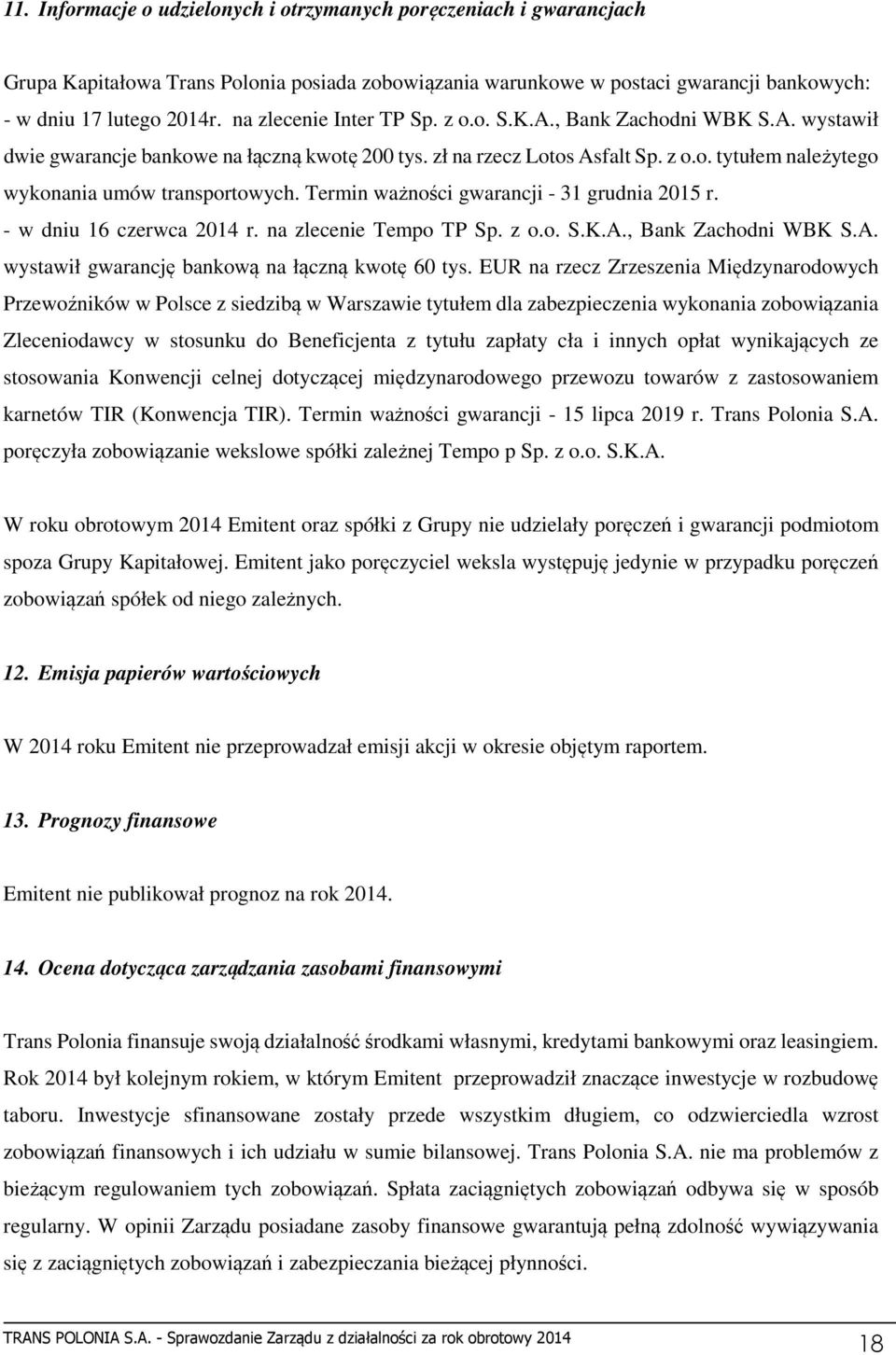 11. Informacje o udzielonych i otrzymanych poręczeniach i gwarancjach

Grupa Kapitałowa Trans Polonia posiada zobowiązania warunkowe w postaci gwarancji bankowych:
- w dniu 17 lutego 2014r. na zlecenie Inter TP Sp. z o.o. S.K.A., Bank Zachodni WBK S.A. wystawił dwie gwarancje bankowe na łączną kwotę 200 tys. zł na rzecz Lotos Asfalt Sp. z o.o. tytułem należytego wykonania umów transportowych. Termin ważności gwarancji - 31 grudnia 2015 r.
- w dniu 16 czerwca 2014 r. na zlecenie Tempo TP Sp. z o.o. S.K.A., Bank Zachodni WBK S.A. wystawił gwarancję bankową na łączną kwotę 60 tys. EUR na rzecz Zrzeszenia Międzynarodowych Przewoźników w Polsce z siedzibą w Warszawie tytułem dla zabezpieczenia wykonania zobowiązania Zleceniodawcy w stosunku do Beneficjenta z tytułu zapłaty cła i innych opłat wynikających ze stosowania Konwencji celnej dotyczącej międzynarodowego przewozu towarów z zastosowaniem karnetów TIR (Konwencja TIR). Termin ważności gwarancji - 15 lipca 2019 r. Trans Polonia S.A. poręczyła zobowiązanie wekslowe spółki zależnej Tempo p Sp. z o.o. S.K.A.

W roku obrotowym 2014 Emitent oraz spółki z Grupy nie udzielały poręczeń i gwarancji podmiotom spoza Grupy Kapitałowej. Emitent jako poręczyciel weksla występuję jedynie w przypadku poręczeń zobowiązań spółek od niego zależnych.

12. Emisja papierów wartościowych

W 2014 roku Emitent nie przeprowadzał emisji akcji w okresie objętym raportem.

13. Prognozy finansowe

Emitent nie publikował prognoz na rok 2014.

14. Ocena dotycząca zarządzania zasobami finansowymi

Trans Polonia finansuje swoją działalność środkami własnymi, kredytami bankowymi oraz leasingiem. Rok 2014 był kolejnym rokiem, w którym Emitent przeprowadził znaczące inwestycje w rozbudowę taboru. Inwestycje sfinansowane zostały przede wszystkim długiem, co odzwierciedla wzrost zobowiązań finansowych i ich udziału w sumie bilansowej. Trans Polonia S.A. nie ma problemów z bieżącym regulowaniem tych zobowiązań. Spłata zaciągniętych zobowiązań odbywa się w sposób regularny. W opinii Zarządu posiadane zasoby finansowe gwarantują pełną zdolność wywiązywania się z zaciągniętych zobowiązań i zabezpieczania bieżącej płynności.

TRANS POLONIA S.A. - Sprawozdanie Zarządu z działalności za rok obrotowy 2014 18